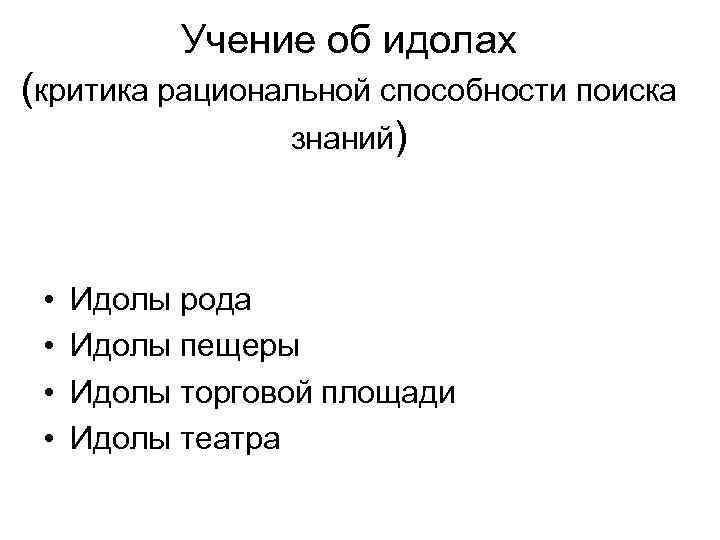 Учение об идолах

(критика рациональной способности поиска знаний)

• Идолы рода
• Идолы пещеры
• Идолы торговой площади
• Идолы театра